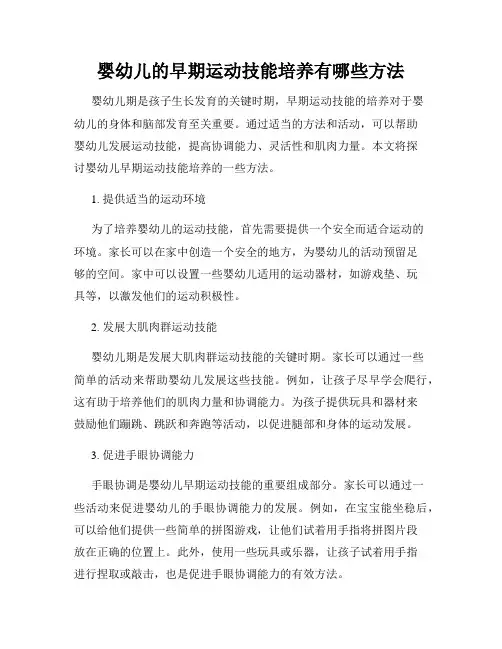 婴幼儿的早期运动技能培养有哪些方法

婴幼儿期是孩子生长发育的关键时期，早期运动技能的培养对于婴幼儿的身体和脑部发育至关重要。通过适当的方法和活动，可以帮助婴幼儿发展运动技能，提高协调能力、灵活性和肌肉力量。本文将探讨婴幼儿早期运动技能培养的一些方法。

1. 提供适当的运动环境

为了培养婴幼儿的运动技能，首先需要提供一个安全而适合运动的环境。家长可以在家中创造一个安全的地方，为婴幼儿的活动预留足够的空间。家中可以设置一些婴幼儿适用的运动器材，如游戏垫、玩具等，以激发他们的运动积极性。

2. 发展大肌肉群运动技能

婴幼儿期是发展大肌肉群运动技能的关键时期。家长可以通过一些简单的活动来帮助婴幼儿发展这些技能。例如，让孩子尽早学会爬行，这有助于培养他们的肌肉力量和协调能力。为孩子提供玩具和器材来鼓励他们蹦跳、跳跃和奔跑等活动，以促进腿部和身体的运动发展。

3. 促进手眼协调能力

手眼协调是婴幼儿早期运动技能的重要组成部分。家长可以通过一些活动来促进婴幼儿的手眼协调能力的发展。例如，在宝宝能坐稳后，可以给他们提供一些简单的拼图游戏，让他们试着用手指将拼图片段放在正确的位置上。此外，使用一些玩具或乐器，让孩子试着用手指进行捏取或敲击，也是促进手眼协调能力的有效方法。